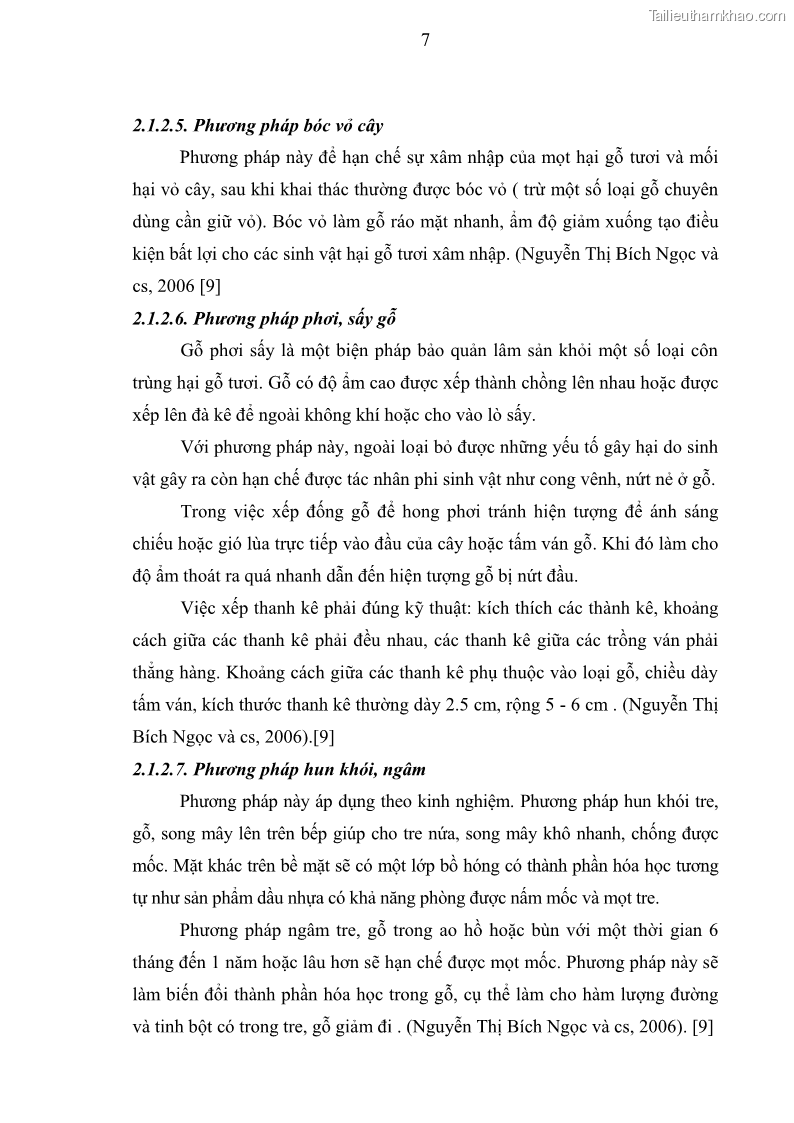 Tailieuthamkhao.com

7

2.1.2.5. Phương pháp bóc vỏ cây

Phương pháp này để hạn chế sự xâm nhập của mọt hại gỗ tươi và mối hại vỏ cây, sau khi khai thác thường được bóc vỏ ( trừ một số loại gỗ chuyên dùng cần giữ vỏ). Bóc vỏ làm gỗ ráo mặt nhanh, ẩm độ giảm xuống tạo điều kiện bất lợi cho các sinh vật hại gỗ tươi xâm nhập. (Nguyễn Thị Bích Ngọc và cs, 2006 [9]

2.1.2.6. Phương pháp phơi, sấy gỗ

Gỗ phơi sấy là một biện pháp bảo quản lâm sản khỏi một số loại côn trùng hại gỗ tươi. Gỗ có độ ẩm cao được xếp thành chồng lên nhau hoặc được xếp lên đà kê để ngoài không khí hoặc cho vào lò sấy.

Với phương pháp này, ngoài loại bỏ được những yếu tố gây hại do sinh vật gây ra còn hạn chế được tác nhân phi sinh vật như cong vênh, nứt nẻ ở gỗ.

Trong việc xếp đống gỗ để hong phơi tránh hiện tượng để ánh sáng chiếu hoặc gió lùa trực tiếp vào đầu của cây hoặc tấm ván gỗ. Khi đó làm cho độ ẩm thoát ra quá nhanh dẫn đến hiện tượng gỗ bị nứt đầu.

Việc xếp thanh kê phải đúng kỹ thuật: kích thích các thành kê, khoảng cách giữa các thanh kê phải đều nhau, các thanh kê giữa các trồng ván phải thẳng hàng. Khoảng cách giữa các thanh kê phụ thuộc vào loại gỗ, chiều dày tấm ván, kích thước thanh kê thường dày 2.5 cm, rộng 5 - 6 cm . (Nguyễn Thị Bích Ngọc và cs, 2006).[9]

2.1.2.7. Phương pháp hun khói, ngâm

Phương pháp này áp dụng theo kinh nghiệm. Phương pháp hun khói tre, gỗ, song mây lên trên bếp giúp cho tre nứa, song mây khô nhanh, chống được mốc. Mặt khác trên bề mặt sẽ có một lớp bồ hóng có thành phần hóa học tương tự như sản phẩm dầu nhựa có khả năng phòng được nấm mốc và mọt tre.

Phương pháp ngâm tre, gỗ trong ao hồ hoặc bùn với một thời gian 6 tháng đến 1 năm hoặc lâu hơn sẽ hạn chế được mọt mốc. Phương pháp này sẽ làm biến đổi thành phần hóa học trong gỗ, cụ thể làm cho hàm lượng đường và tinh bột có trong tre, gỗ giảm đi . (Nguyễn Thị Bích Ngọc và cs, 2006). [9]